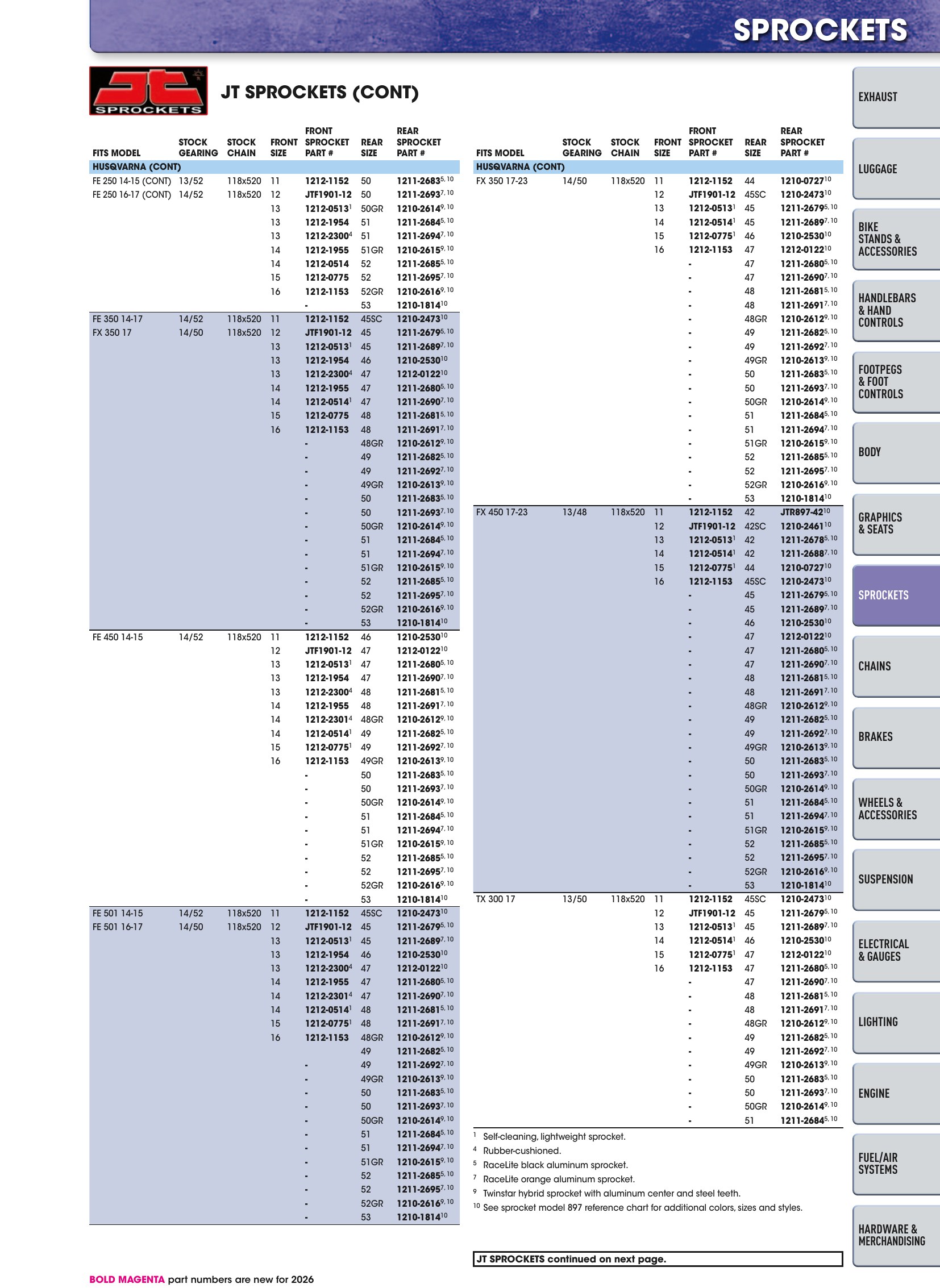 SPROCKETS

SPROCKETS

JT SPROCKETS (CONT)

| FITS MODEL | STOCK GEARING | STOCK CHAIN | FRONT SIZE | FRONT SPROCKET PART # | REAR SIZE | REAR SPROCKET PART # |
|---|---|---|---|---|---|---|
| HUSQVARNA (CONT) | | | | | | |
| FE 250 14-15 (CONT) | 13/52 | 118x520 | 11 | 1212-1152 | 50 | 1211-2683$^{5, 10}$ |
| FE 250 16-17 (CONT) | 14/52 | 118x520 | 12 | JTF1901-12 | 50 | 1211-2693$^{7, 10}$ |
| | | | 13 | 1212-0513$^{1}$ | 50GR | 1210-2614$^{9, 10}$ |
| | | | 13 | 1212-1954 | 51 | 1211-2684$^{5, 10}$ |
| | | | 13 | 1212-2300$^{4}$ | 51 | 1211-2694$^{7, 10}$ |
| | | | 14 | 1212-1955 | 51GR | 1210-2615$^{9, 10}$ |
| | | | 14 | 1212-0514 | 52 | 1211-2685$^{5, 10}$ |
| | | | 15 | 1212-0775 | 52 | 1211-2695$^{7, 10}$ |
| | | | 16 | 1212-1153 | 52GR | 1210-2616$^{9, 10}$ |
| | | | | - | 53 | 1210-1814$^{10}$ |
| FE 350 14-17 | 14/52 | 118x520 | 11 | 1212-1152 | 45SC | 1210-2473$^{10}$ |
| FX 350 17 | 14/50 | 118x520 | 12 | JTF1901-12 | 45 | 1211-2679$^{5, 10}$ |
| | | | 13 | 1212-0513$^{1}$ | 45 | 1211-2689$^{7, 10}$ |
| | | | 13 | 1212-1954 | 46 | 1210-2530$^{10}$ |
| | | | 13 | 1212-2300$^{4}$ | 47 | 1212-0122$^{10}$ |
| | | | 14 | 1212-1955 | 47 | 1211-2680$^{5, 10}$ |
| | | | 14 | 1212-0514$^{1}$ | 47 | 1211-2690$^{7, 10}$ |
| | | | 15 | 1212-0775 | 48 | 1211-2681$^{5, 10}$ |
| | | | 16 | 1212-1153 | 48 | 1211-2691$^{7, 10}$ |
| | | | | - | 48GR | 1210-2612$^{9, 10}$ |
| | | | | - | 49 | 1211-2682$^{5, 10}$ |
| | | | | - | 49 | 1211-2692$^{7, 10}$ |
| | | | | - | 49GR | 1210-2613$^{9, 10}$ |
| | | | | - | 50 | 1211-2683$^{5, 10}$ |
| | | | | - | 50 | 1211-2693$^{7, 10}$ |
| | | | | - | 50GR | 1210-2614$^{9, 10}$ |
| | | | | - | 51 | 1211-2684$^{5, 10}$ |
| | | | | - | 51 | 1211-2694$^{7, 10}$ |
| | | | | - | 51GR | 1210-2615$^{9, 10}$ |
| | | | | - | 52 | 1211-2685$^{5, 10}$ |
| | | | | - | 52 | 1211-2695$^{7, 10}$ |
| | | | | - | 52GR | 1210-2616$^{9, 10}$ |
| | | | | - | 53 | 1210-1814$^{10}$ |
| FE 450 14-15 | 14/52 | 118x520 | 11 | 1212-1152 | 46 | 1210-2530$^{10}$ |
| | | | 12 | JTF1901-12 | 47 | 1212-0122$^{10}$ |
| | | | 13 | 1212-0513$^{1}$ | 47 | 1211-2680$^{5, 10}$ |
| | | | 13 | 1212-1954 | 47 | 1211-2690$^{7, 10}$ |
| | | | 13 | 1212-2300$^{4}$ | 48 | 1211-2681$^{5, 10}$ |
| | | | 14 | 1212-1955 | 48 | 1211-2691$^{7, 10}$ |
| | | | 14 | 1212-2301$^{4}$ | 48GR | 1210-2612$^{9, 10}$ |
| | | | 14 | 1212-0514$^{1}$ | 49 | 1211-2682$^{5, 10}$ |
| | | | 15 | 1212-0775$^{1}$ | 49 | 1211-2692$^{7, 10}$ |
| | | | 16 | 1212-1153 | 49GR | 1210-2613$^{9, 10}$ |
| | | | | - | 50 | 1211-2683$^{5, 10}$ |
| | | | | - | 50 | 1211-2693$^{7, 10}$ |
| | | | | - | 50GR | 1210-2614$^{9, 10}$ |
| | | | | - | 51 | 1211-2684$^{5, 10}$ |
| | | | | - | 51 | 1211-2694$^{7, 10}$ |
| | | | | - | 51GR | 1210-2615$^{9, 10}$ |
| | | | | - | 52 | 1211-2685$^{5, 10}$ |
| | | | | - | 52 | 1211-2695$^{7, 10}$ |
| | | | | - | 52GR | 1210-2616$^{9, 10}$ |
| | | | | - | 53 | 1210-1814$^{10}$ |
| FE 501 14-15 | 14/52 | 118x520 | 11 | 1212-1152 | 45SC | 1210-2473$^{10}$ |
| FE 501 16-17 | 14/50 | 118x520 | 12 | JTF1901-12 | 45 | 1211-2679$^{5, 10}$ |
| | | | 13 | 1212-0513$^{1}$ | 45 | 1211-2689$^{7, 10}$ |
| | | | 13 | 1212-1954 | 46 | 1210-2530$^{10}$ |
| | | | 13 | 1212-2300$^{4}$ | 47 | 1212-0122$^{10}$ |
| | | | 14 | 1212-1955 | 47 | 1211-2680$^{5, 10}$ |
| | | | 14 | 1212-2301$^{4}$ | 47 | 1211-2690$^{7, 10}$ |
| | | | 14 | 1212-0514$^{1}$ | 48 | 1211-2681$^{5, 10}$ |
| | | | 15 | 1212-0775$^{1}$ | 48 | 1211-2691$^{7, 10}$ |
| | | | 16 | 1212-1153 | 48GR | 1210-2612$^{9, 10}$ |
| | | | | | 49 | 1211-2682$^{5, 10}$ |
| | | | | - | 49 | 1211-2692$^{7, 10}$ |
| | | | | - | 49GR | 1210-2613$^{9, 10}$ |
| | | | | - | 50 | 1211-2683$^{5, 10}$ |
| | | | | - | 50 | 1211-2693$^{7, 10}$ |
| | | | | - | 50GR | 1210-2614$^{9, 10}$ |
| | | | | - | 51 | 1211-2684$^{5, 10}$ |
| | | | | - | 51 | 1211-2694$^{7, 10}$ |
| | | | | - | 51GR | 1210-2615$^{9, 10}$ |
| | | | | - | 52 | 1211-2685$^{5, 10}$ |
| | | | | - | 52 | 1211-2695$^{7, 10}$ |
| | | | | - | 52GR | 1210-2616$^{9, 10}$ |
| | | | | - | 53 | 1210-1814$^{10}$ |

| FITS MODEL | STOCK GEARING | STOCK CHAIN | FRONT SIZE | FRONT SPROCKET PART # | REAR SIZE | REAR SPROCKET PART # |
|---|---|---|---|---|---|---|
| HUSQVARNA (CONT) | | | | | | |
| FX 350 17-23 | 14/50 | 118x520 | 11 | 1212-1152 | 44 | 1210-0727$^{10}$ |
| | | | 12 | JTF1901-12 | 45SC | 1210-2473$^{10}$ |
| | | | 13 | 1212-0513$^{1}$ | 45 | 1211-2679$^{5, 10}$ |
| | | | 14 | 1212-0514$^{1}$ | 45 | 1211-2689$^{7, 10}$ |
| | | | 15 | 1212-0775$^{1}$ | 46 | 1210-2530$^{10}$ |
| | | | 16 | 1212-1153 | 47 | 1212-0122$^{10}$ |
| | | | | - | 47 | 1211-2680$^{5, 10}$ |
| | | | | - | 47 | 1211-2690$^{7, 10}$ |
| | | | | - | 48 | 1211-2681$^{5, 10}$ |
| | | | | - | 48 | 1211-2691$^{7, 10}$ |
| | | | | - | 48GR | 1210-2612$^{9, 10}$ |
| | | | | - | 49 | 1211-2682$^{5, 10}$ |
| | | | | - | 49 | 1211-2692$^{7, 10}$ |
| | | | | - | 49GR | 1210-2613$^{9, 10}$ |
| | | | | - | 50 | 1211-2683$^{5, 10}$ |
| | | | | - | 50 | 1211-2693$^{7, 10}$ |
| | | | | - | 50GR | 1210-2614$^{9, 10}$ |
| | | | | - | 51 | 1211-2684$^{5, 10}$ |
| | | | | - | 51 | 1211-2694$^{7, 10}$ |
| | | | | - | 51GR | 1210-2615$^{9, 10}$ |
| | | | | - | 52 | 1211-2685$^{5, 10}$ |
| | | | | - | 52 | 1211-2695$^{7, 10}$ |
| | | | | - | 52GR | 1210-2616$^{9, 10}$ |
| | | | | - | 53 | 1210-1814$^{10}$ |
| FX 450 17-23 | 13/48 | 118x520 | 11 | 1212-1152 | 42 | JTR897-42$^{10}$ |
| | | | 12 | JTF1901-12 | 42SC | 1210-2461$^{10}$ |
| | | | 13 | 1212-0513$^{1}$ | 42 | 1211-2678$^{5, 10}$ |
| | | | 14 | 1212-0514$^{1}$ | 42 | 1211-2688$^{7, 10}$ |
| | | | 15 | 1212-0775$^{1}$ | 44 | 1210-0727$^{10}$ |
| | | | 16 | 1212-1153 | 45SC | 1210-2473$^{10}$ |
| | | | | - | 45 | 1211-2679$^{5, 10}$ |
| | | | | - | 45 | 1211-2689$^{7, 10}$ |
| | | | | - | 46 | 1210-2530$^{10}$ |
| | | | | - | 47 | 1212-0122$^{10}$ |
| | | | | - | 47 | 1211-2680$^{5, 10}$ |
| | | | | - | 47 | 1211-2690$^{7, 10}$ |
| | | | | - | 48 | 1211-2681$^{5, 10}$ |
| | | | | - | 48 | 1211-2691$^{7, 10}$ |
| | | | | - | 48GR | 1210-2612$^{9, 10}$ |
| | | | | - | 49 | 1211-2682$^{5, 10}$ |
| | | | | - | 49 | 1211-2692$^{7, 10}$ |
| | | | | - | 49GR | 1210-2613$^{9, 10}$ |
| | | | | - | 50 | 1211-2683$^{5, 10}$ |
| | | | | - | 50 | 1211-2693$^{7, 10}$ |
| | | | | - | 50GR | 1210-2614$^{9, 10}$ |
| | | | | - | 51 | 1211-2684$^{5, 10}$ |
| | | | | - | 51 | 1211-2694$^{7, 10}$ |
| | | | | - | 51GR | 1210-2615$^{9, 10}$ |
| | | | | - | 52 | 1211-2685$^{5, 10}$ |
| | | | | - | 52 | 1211-2695$^{7, 10}$ |
| | | | | - | 52GR | 1210-2616$^{9, 10}$ |
| | | | | - | 53 | 1210-1814$^{10}$ |
| TX 300 17 | 13/50 | 118x520 | 11 | 1212-1152 | 45SC | 1210-2473$^{10}$ |
| | | | 12 | JTF1901-12 | 45 | 1211-2679$^{5, 10}$ |
| | | | 13 | 1212-0513$^{1}$ | 45 | 1211-2689$^{7, 10}$ |
| | | | 14 | 1212-0514$^{1}$ | 46 | 1210-2530$^{10}$ |
| | | | 15 | 1212-0775$^{1}$ | 47 | 1212-0122$^{10}$ |
| | | | 16 | 1212-1153 | 47 | 1211-2680$^{5, 10}$ |
| | | | | - | 47 | 1211-2690$^{7, 10}$ |
| | | | | - | 48 | 1211-2681$^{5, 10}$ |
| | | | | - | 48 | 1211-2691$^{7, 10}$ |
| | | | | - | 48GR | 1210-2612$^{9, 10}$ |
| | | | | - | 49 | 1211-2682$^{5, 10}$ |
| | | | | - | 49 | 1211-2692$^{7, 10}$ |
| | | | | - | 49GR | 1210-2613$^{9, 10}$ |
| | | | | - | 50 | 1211-2683$^{5, 10}$ |
| | | | | - | 50 | 1211-2693$^{7, 10}$ |
| | | | | - | 50GR | 1210-2614$^{9, 10}$ |
| | | | | - | 51 | 1211-2684$^{5, 10}$ |

$^{1}$ Self-cleaning, lightweight sprocket.
$^{4}$ Rubber-cushioned.
$^{5}$ RaceLite black aluminum sprocket.
$^{7}$ RaceLite orange aluminum sprocket.
$^{9}$ Twinstar hybrid sprocket with aluminum center and steel teeth.
$^{10}$ See sprocket model 897 reference chart for additional colors, sizes and styles.

JT SPROCKETS continued on next page.

BOLD MAGENTA part numbers are new for 2026

EXHAUST
LUGGAGE
BIKE STANDS & ACCESSORIES
HANDLEBARS & HAND CONTROLS
FOOTPEGS & FOOT CONTROLS
BODY
GRAPHICS & SEATS
SPROCKETS
CHAINS
BRAKES
WHEELS & ACCESSORIES
SUSPENSION
ELECTRICAL & GAUGES
LIGHTING
ENGINE
FUEL/AIR SYSTEMS
HARDWARE & MERCHANDISING